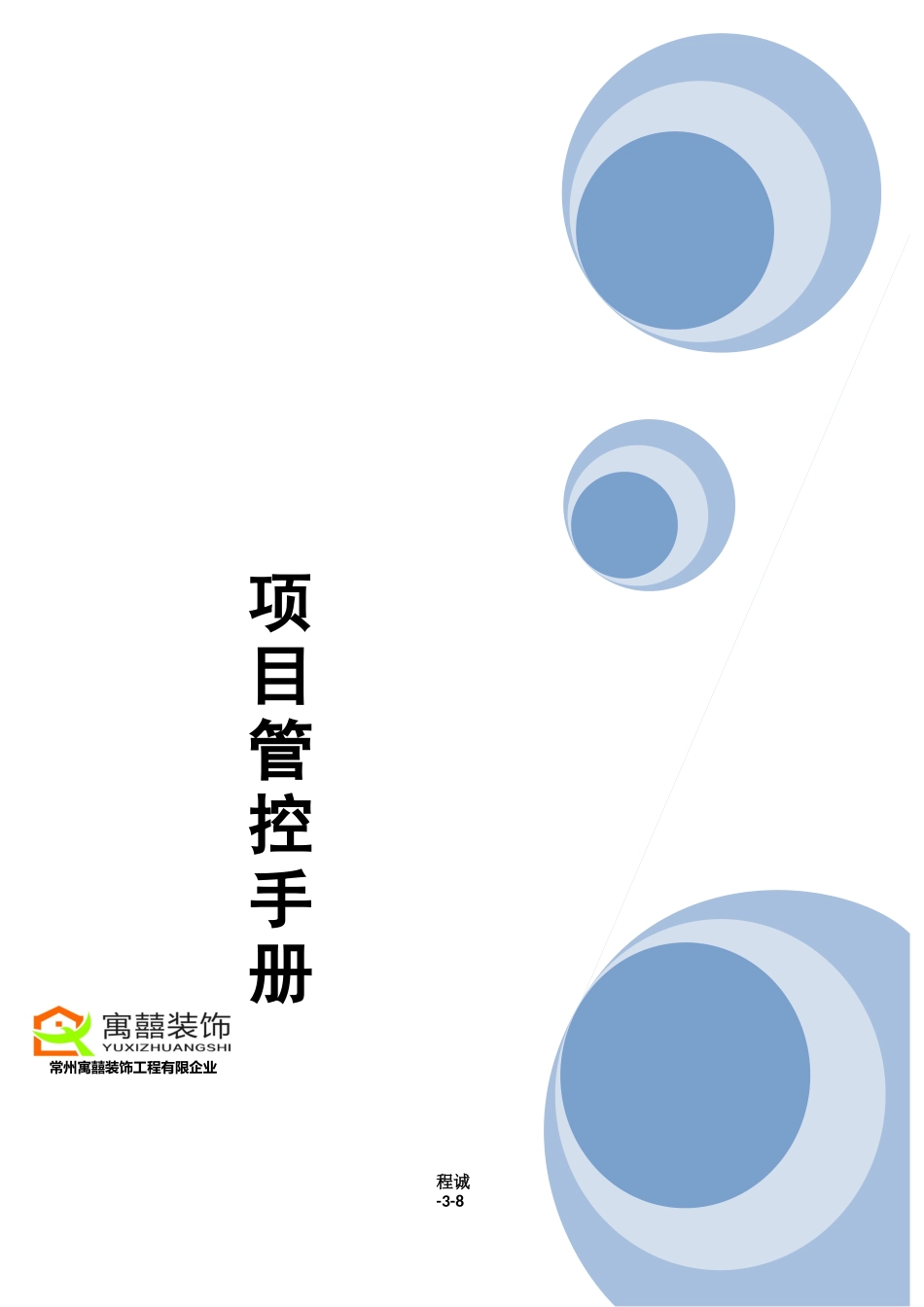 项目管控手册

寓囍装饰
YUXIZHUANGSHI
常州寓囍装饰工程有限企业

程诚
-3-8